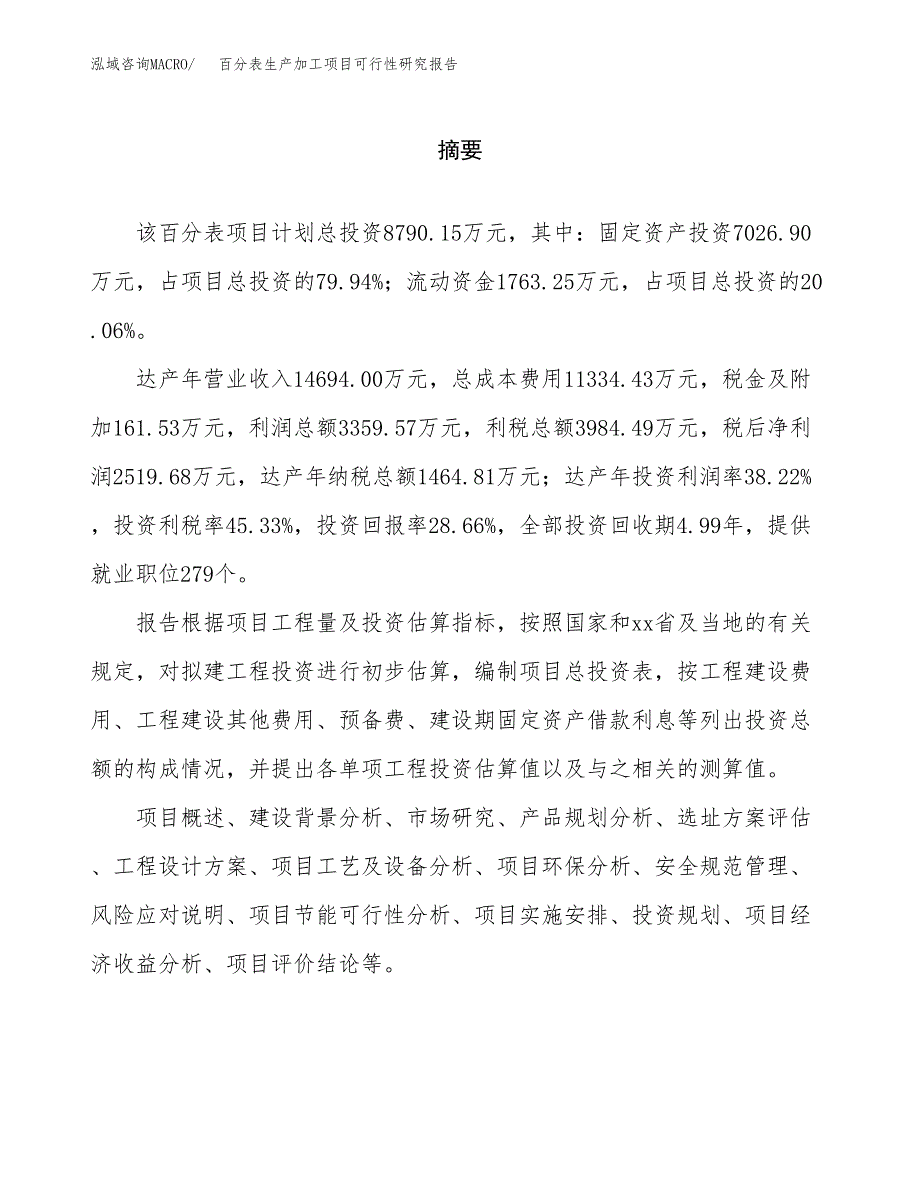 泓域咨询MACRO/　百分表生产加工项目可行性研究报告

摘要

该百分表项目计划总投资8790.15万元，其中：固定资产投资7026.90万元，占项目总投资的79.94%；流动资金1763.25万元，占项目总投资的20.06%。

达产年营业收入14694.00万元，总成本费用11334.43万元，税金及附加161.53万元，利润总额3359.57万元，利税总额3984.49万元，税后净利润2519.68万元，达产年纳税总额1464.81万元；达产年投资利润率38.22%，投资利税率45.33%，投资回报率28.66%，全部投资回收期4.99年，提供就业职位279个。

报告根据项目工程量及投资估算指标，按照国家和xx省及当地的有关规定，对拟建工程投资进行初步估算，编制项目总投资表，按工程建设费用、工程建设其他费用、预备费、建设期固定资产借款利息等列出投资总额的构成情况，并提出各单项工程投资估算值以及与之相关的测算值。

项目概述、建设背景分析、市场研究、产品规划分析、选址方案评估、工程设计方案、项目工艺及设备分析、项目环保分析、安全规范管理、风险应对说明、项目节能可行性分析、项目实施安排、投资规划、项目经济收益分析、项目评价结论等。